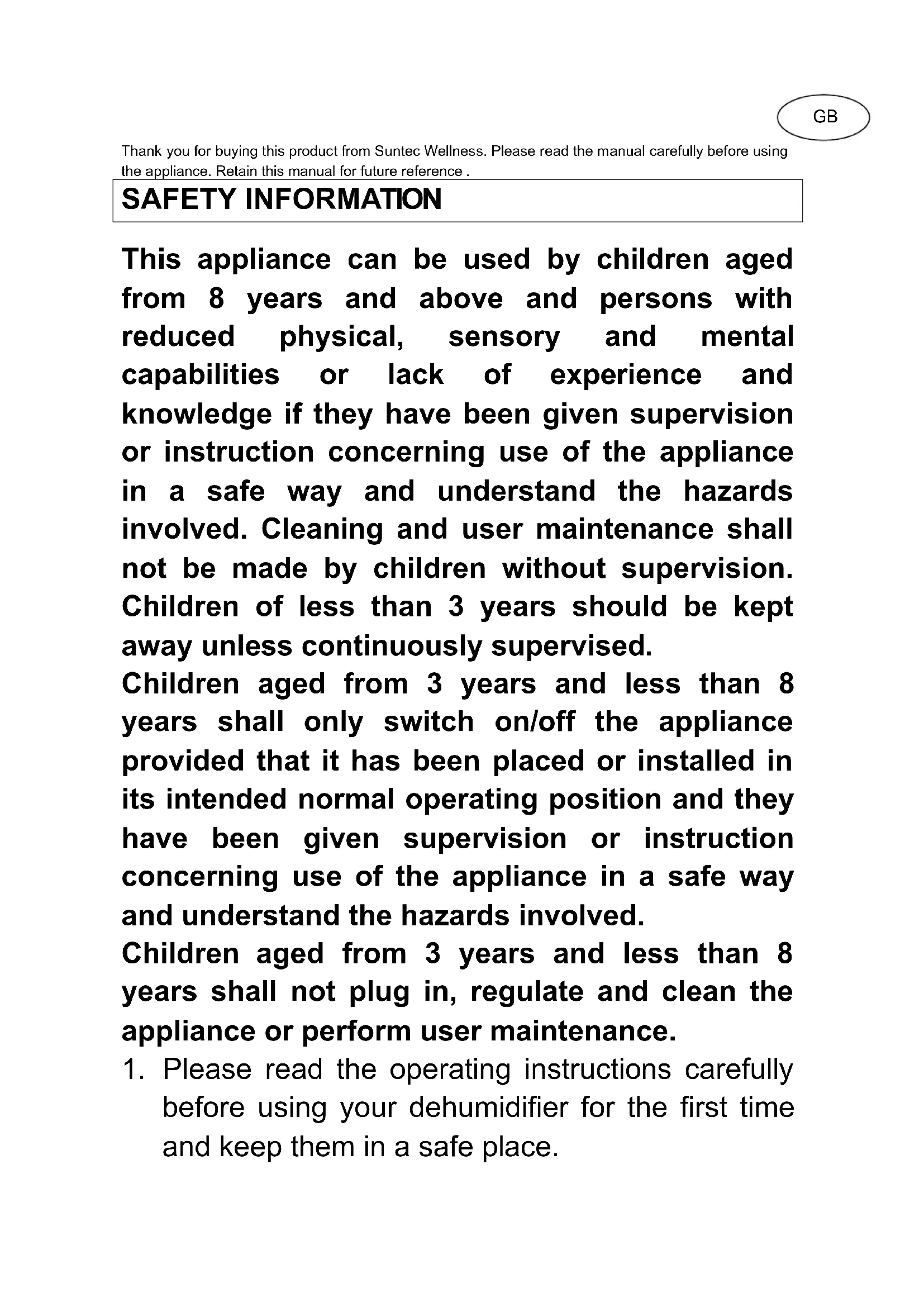 GB

Thank you for buying this product from Suntec Wellness. Please read the manual carefully before using the appliance. Retain this manual for future reference .

SAFETY INFORMATION

This appliance can be used by children aged from 8 years and above and persons with reduced physical, sensory and mental capabilities or lack of experience and knowledge if they have been given supervision or instruction concerning use of the appliance in a safe way and understand the hazards involved. Cleaning and user maintenance shall not be made by children without supervision. Children of less than 3 years should be kept away unless continuously supervised.
Children aged from 3 years and less than 8 years shall only switch on/off the appliance provided that it has been placed or installed in its intended normal operating position and they have been given supervision or instruction concerning use of the appliance in a safe way and understand the hazards involved.
Children aged from 3 years and less than 8 years shall not plug in, regulate and clean the appliance or perform user maintenance.

1. Please read the operating instructions carefully before using your dehumidifier for the first time and keep them in a safe place.